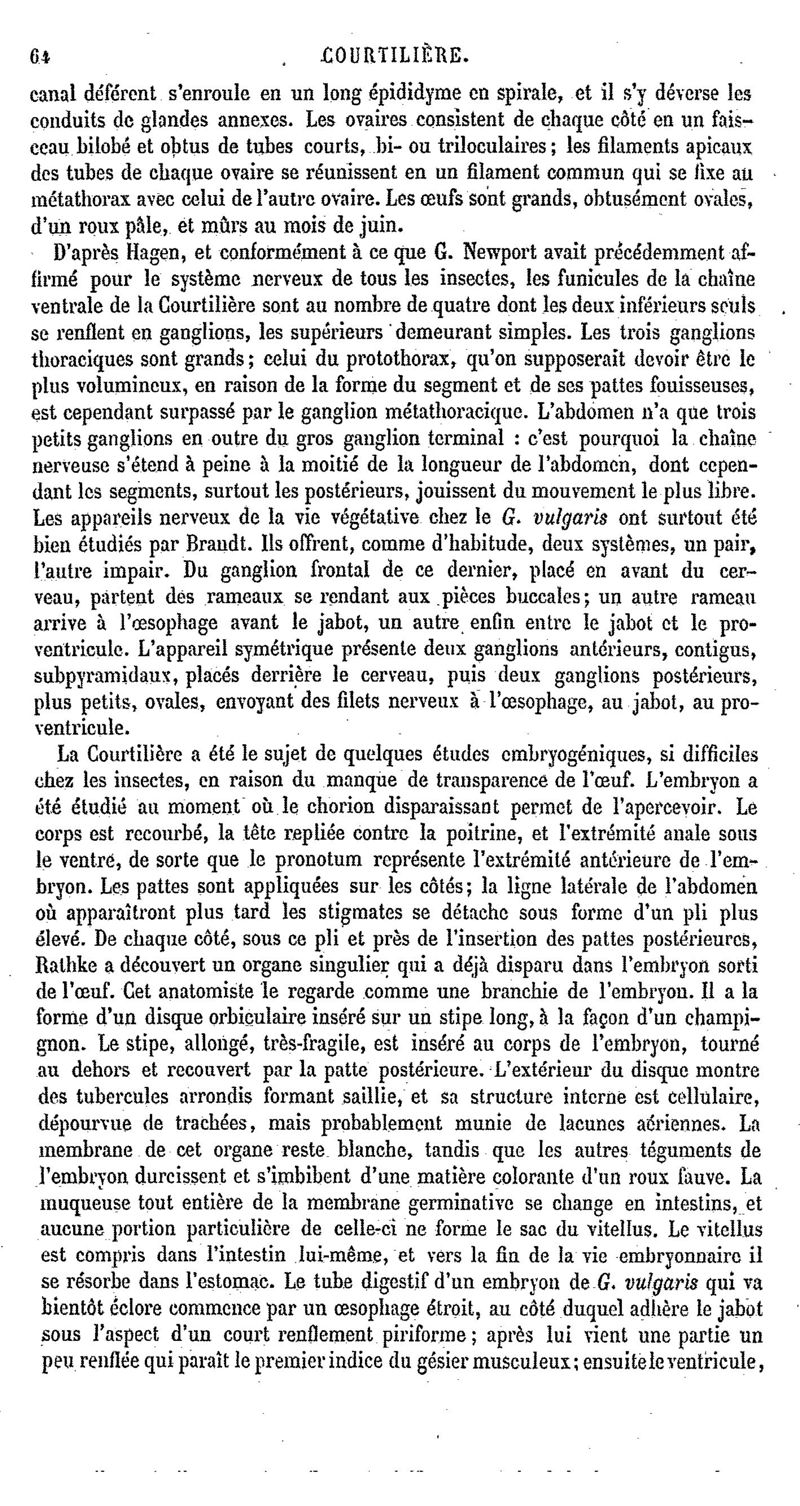 64 COURTILIÈRE.

canal déférent s'enroule en un long épididyme en spirale, et il s'y déverse les conduits de glandes annexes. Les ovaires consistent de chaque côté en un faisceau bilobé et obtus de tubes courts, bi- ou triloculaires; les filaments apicaux des tubes de chaque ovaire se réunissent en un filament commun qui se fixe au métathorax avec celui de l'autre ovaire. Les œufs sont grands, obtusément ovales, d'un roux pâle, et mûrs au mois de juin.

D'après Hagen, et conformément à ce que G. Newport avait précédemment affirmé pour le système nerveux de tous les insectes, les funicules de la chaîne ventrale de la Courtilière sont au nombre de quatre dont les deux inférieurs seuls se renflent en ganglions, les supérieurs demeurant simples. Les trois ganglions thoraciques sont grands; celui du protothorax, qu'on supposerait devoir être le plus volumineux, en raison de la forme du segment et de ses pattes fouisseuses, est cependant surpassé par le ganglion métathoracique. L'abdomen n'a que trois petits ganglions en outre du gros ganglion terminal : c'est pourquoi la chaîne nerveuse s'étend à peine à la moitié de la longueur de l'abdomen, dont cependant les segments, surtout les postérieurs, jouissent du mouvement le plus libre. Les appareils nerveux de la vie végétative chez le G. vulgaris ont surtout été bien étudiés par Brandt. Ils offrent, comme d'habitude, deux systèmes, un pair, l'autre impair. Du ganglion frontal de ce dernier, placé en avant du cerveau, partent des rameaux se rendant aux pièces buccales; un autre rameau arrive à l'œsophage avant le jabot, un autre enfin entre le jabot et le proventricule. L'appareil symétrique présente deux ganglions antérieurs, contigus, subpyramidaux, placés derrière le cerveau, puis deux ganglions postérieurs, plus petits, ovales, envoyant des filets nerveux à l'œsophage, au jabot, au proventricule.

La Courtilière a été le sujet de quelques études embryogéniques, si difficiles chez les insectes, en raison du manque de transparence de l'œuf. L'embryon a été étudié au moment où le chorion disparaissant permet de l'apercevoir. Le corps est recourbé, la tête repliée contre la poitrine, et l'extrémité anale sous le ventre, de sorte que le pronotum représente l'extrémité antérieure de l'embryon. Les pattes sont appliquées sur les côtés; la ligne latérale de l'abdomen où apparaîtront plus tard les stigmates se détache sous forme d'un pli plus élevé. De chaque côté, sous ce pli et près de l'insertion des pattes postérieures, Rathke a découvert un organe singulier qui a déjà disparu dans l'embryon sorti de l'œuf. Cet anatomiste le regarde comme une branchie de l'embryon. Il a la forme d'un disque orbiculaire inséré sur un stipe long, à la façon d'un champignon. Le stipe, allongé, très-fragile, est inséré au corps de l'embryon, tourné au dehors et recouvert par la patte postérieure. L'extérieur du disque montre des tubercules arrondis formant saillie, et sa structure interne est cellulaire, dépourvue de trachées, mais probablement munie de lacunes aériennes. La membrane de cet organe reste blanche, tandis que les autres téguments de l'embryon durcissent et s'imbibent d'une matière colorante d'un roux fauve. La muqueuse tout entière de la membrane germinative se change en intestins, et aucune portion particulière de celle-ci ne forme le sac du vitellus. Le vitellus est compris dans l'intestin lui-même, et vers la fin de la vie embryonnaire il se résorbe dans l'estomac. Le tube digestif d'un embryon de G. vulgaris qui va bientôt éclore commence par un œsophage étroit, au côté duquel adhère le jabot sous l'aspect d'un court renflement piriforme; après lui vient une partie un peu renflée qui paraît le premier indice du gésier musculeux; ensuite le ventricule,